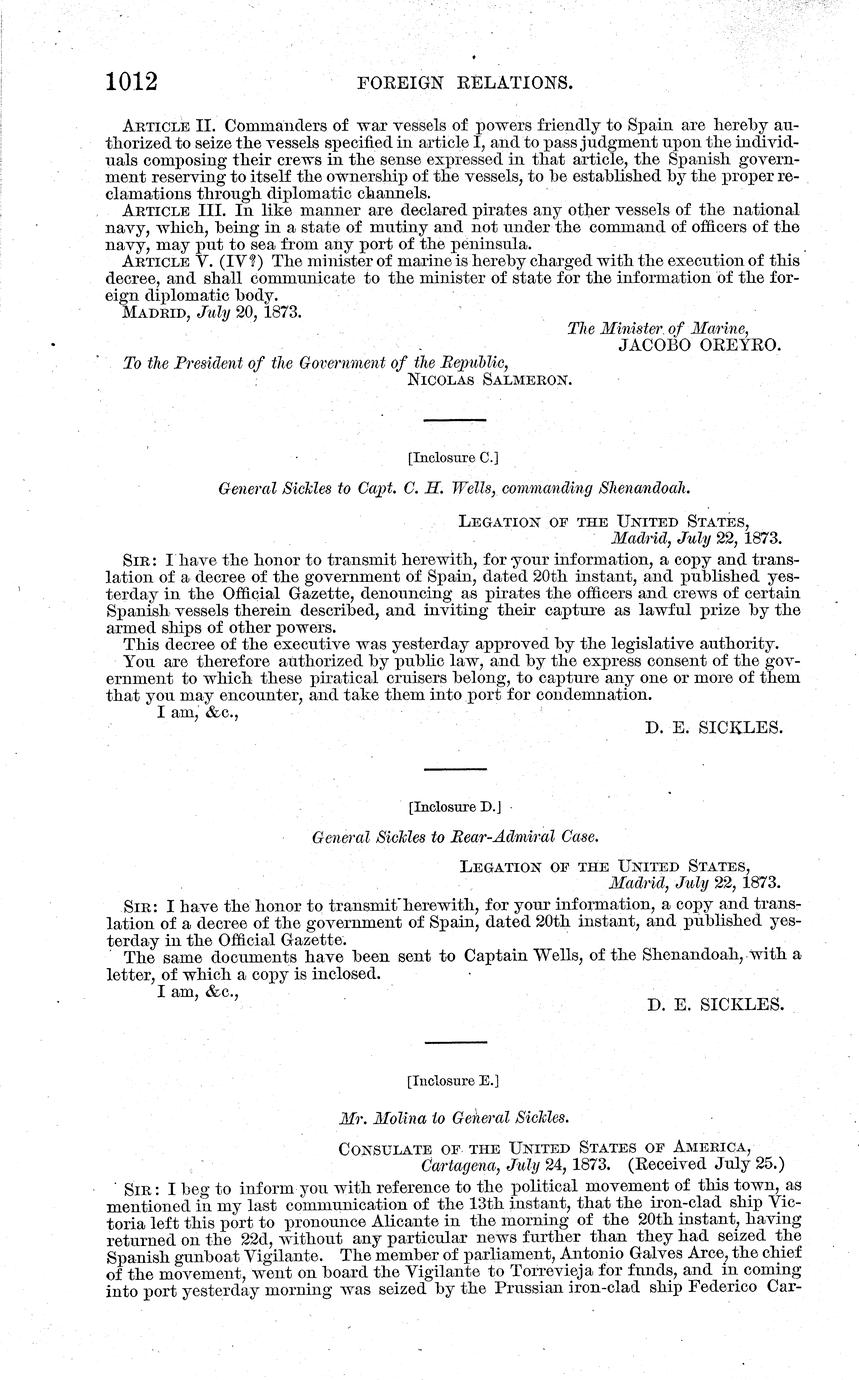 1012 FOREIGN RELATIONS.

ARTICLE II. Commanders of war vessels of powers friendly to Spain are hereby authorized to seize the vessels specified in article I, and to pass judgment upon the individuals composing their crews in the sense expressed in that article, the Spanish government reserving to itself the ownership of the vessels, to be established by the proper reclamations through diplomatic channels.

ARTICLE III. In like manner are declared pirates any other vessels of the national navy, which, being in a state of mutiny and not under the command of officers of the navy, may put to sea from any port of the peninsula.

ARTICLE V. (IV?) The minister of marine is hereby charged with the execution of this decree, and shall communicate to the minister of state for the information of the foreign diplomatic body.

MADRID, July 20, 1873.

The Minister of Marine,
JACOBO OREYRO.

To the President of the Government of the Republic,
NICOLAS SALMERON.

[Inclosure C.]

General Sickles to Capt. C. H. Wells, commanding Shenandoah.

LEGATION OF THE UNITED STATES,
Madrid, July 22, 1873.

SIR: I have the honor to transmit herewith, for your information, a copy and translation of a decree of the government of Spain, dated 20th instant, and published yesterday in the Official Gazette, denouncing as pirates the officers and crews of certain Spanish vessels therein described, and inviting their capture as lawful prize by the armed ships of other powers.

This decree of the executive was yesterday approved by the legislative authority.

You are therefore authorized by public law, and by the express consent of the government to which these piratical cruisers belong, to capture any one or more of them that you may encounter, and take them into port for condemnation.

I am, &c.,

D. E. SICKLES.

[Inclosure D.]

General Sickles to Rear-Admiral Case.

LEGATION OF THE UNITED STATES,
Madrid, July 22, 1873.

SIR: I have the honor to transmit herewith, for your information, a copy and translation of a decree of the government of Spain, dated 20th instant, and published yesterday in the Official Gazette.

The same documents have been sent to Captain Wells, of the Shenandoah, with a letter, of which a copy is inclosed.

I am, &c.,

D. E. SICKLES.

[Inclosure E.]

Mr. Molina to General Sickles.

CONSULATE OF THE UNITED STATES OF AMERICA,
Cartagena, July 24, 1873. (Received July 25.)

SIR: I beg to inform you with reference to the political movement of this town, as mentioned in my last communication of the 13th instant, that the iron-clad ship Victoria left this port to pronounce Alicante in the morning of the 20th instant, having returned on the 22d, without any particular news further than they had seized the Spanish gunboat Vigilante. The member of parliament, Antonio Galves Arce, the chief of the movement, went on board the Vigilante to Torrevieja for funds, and in coming into port yesterday morning was seized by the Prussian iron-clad ship Federico Car-